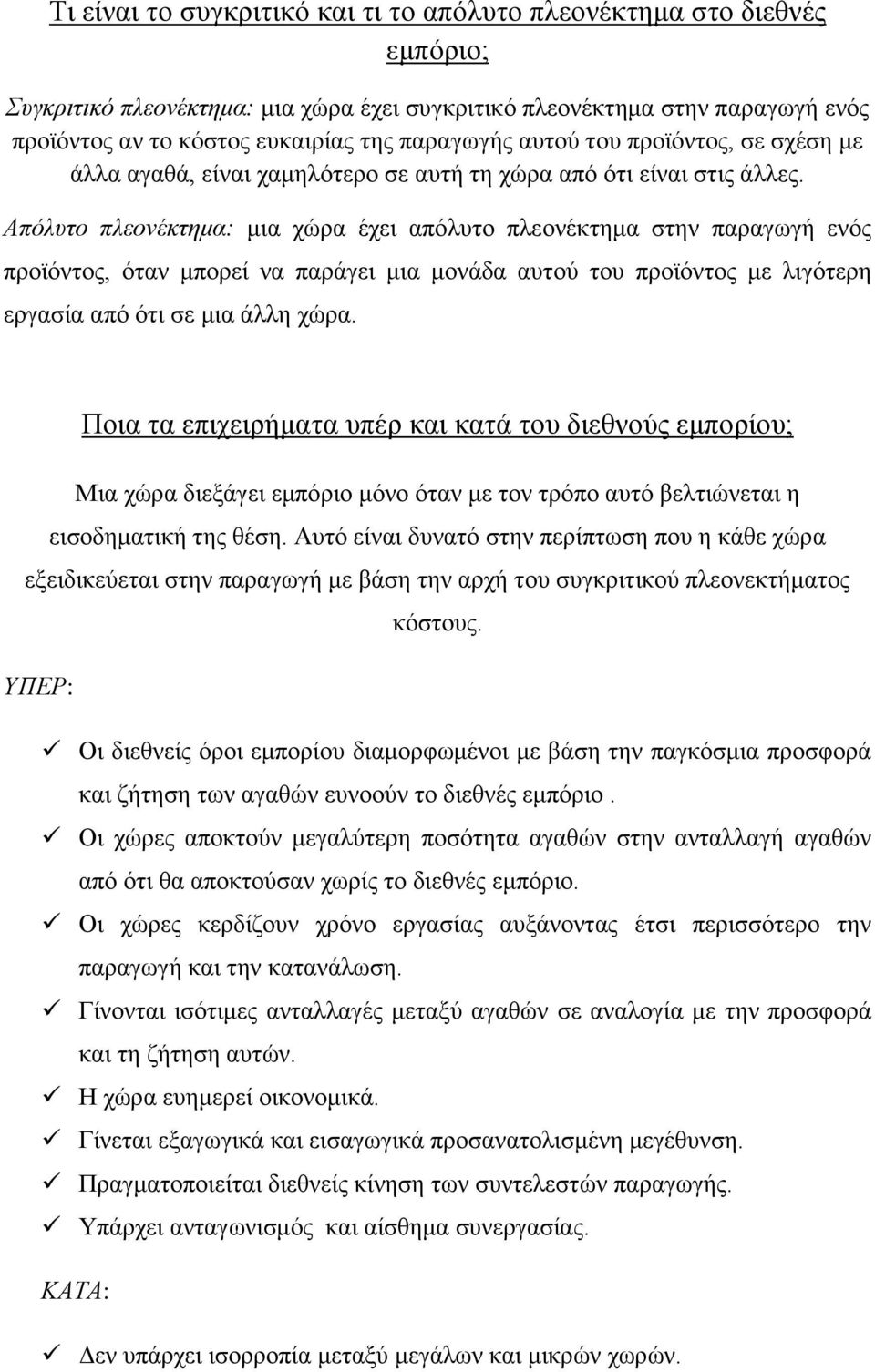 Τι είναι το συγκριτικό και τι το απόλυτο πλεονέκτημα στο διεθνές εμπόριο;

Συγκριτικό πλεονέκτημα: μια χώρα έχει συγκριτικό πλεονέκτημα στην παραγωγή ενός προϊόντος αν το κόστος ευκαιρίας της παραγωγής αυτού του προϊόντος, σε σχέση με άλλα αγαθά, είναι χαμηλότερο σε αυτή τη χώρα από ότι είναι στις άλλες.

Απόλυτο πλεονέκτημα: μια χώρα έχει απόλυτο πλεονέκτημα στην παραγωγή ενός προϊόντος, όταν μπορεί να παράγει μια μονάδα αυτού του προϊόντος με λιγότερη εργασία από ότι σε μια άλλη χώρα.

Ποια τα επιχειρήματα υπέρ και κατά του διεθνούς εμπορίου;

Μια χώρα διεξάγει εμπόριο μόνο όταν με τον τρόπο αυτό βελτιώνεται η εισοδηματική της θέση. Αυτό είναι δυνατό στην περίπτωση που η κάθε χώρα εξειδικεύεται στην παραγωγή με βάση την αρχή του συγκριτικού πλεονεκτήματος κόστους.

ΥΠΕΡ:

✓ Οι διεθνείς όροι εμπορίου διαμορφωμένοι με βάση την παγκόσμια προσφορά και ζήτηση των αγαθών ευνοούν το διεθνές εμπόριο .
✓ Οι χώρες αποκτούν μεγαλύτερη ποσότητα αγαθών στην ανταλλαγή αγαθών από ότι θα αποκτούσαν χωρίς το διεθνές εμπόριο.
✓ Οι χώρες κερδίζουν χρόνο εργασίας αυξάνοντας έτσι περισσότερο την παραγωγή και την κατανάλωση.
✓ Γίνονται ισότιμες ανταλλαγές μεταξύ αγαθών σε αναλογία με την προσφορά και τη ζήτηση αυτών.
✓ Η χώρα ευημερεί οικονομικά.
✓ Γίνεται εξαγωγικά και εισαγωγικά προσανατολισμένη μεγέθυνση.
✓ Πραγματοποιείται διεθνείς κίνηση των συντελεστών παραγωγής.
✓ Υπάρχει ανταγωνισμός και αίσθημα συνεργασίας.

ΚΑΤΑ:

✓ Δεν υπάρχει ισορροπία μεταξύ μεγάλων και μικρών χωρών.